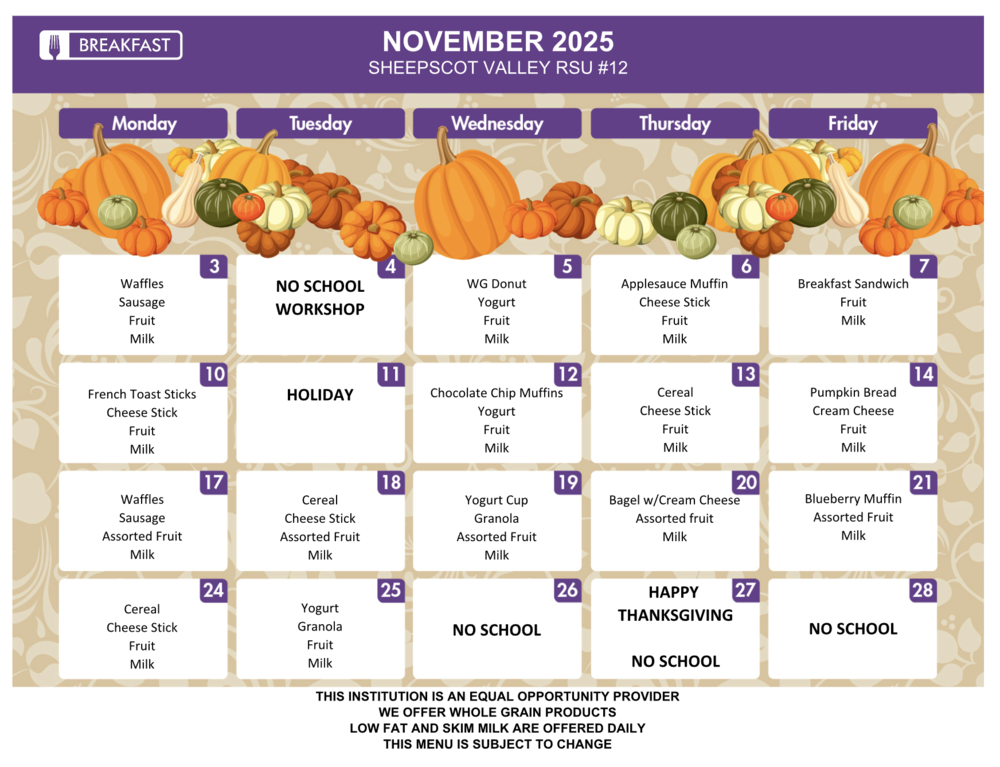 BREAKFAST

NOVEMBER 2025
SHEEPSCOT VALLEY RSU #12

| Monday | Tuesday | Wednesday | Thursday | Friday |
|---|---|---|---|---|
| 3 Waffles Sausage Fruit Milk | 4 NO SCHOOL WORKSHOP | 5 WG Donut Yogurt Fruit Milk | 6 Applesauce Muffin Cheese Stick Fruit Milk | 7 Breakfast Sandwich Fruit Milk |
| 10 French Toast Sticks Cheese Stick Fruit Milk | 11 HOLIDAY | 12 Chocolate Chip Muffins Yogurt Fruit Milk | 13 Cereal Cheese Stick Fruit Milk | 14 Pumpkin Bread Cream Cheese Fruit Milk |
| 17 Waffles Sausage Assorted Fruit Milk | 18 Cereal Cheese Stick Assorted Fruit Milk | 19 Yogurt Cup Granola Assorted Fruit Milk | 20 Bagel w/Cream Cheese Assorted fruit Milk | 21 Blueberry Muffin Assorted Fruit Milk |
| 24 Cereal Cheese Stick Fruit Milk | 25 Yogurt Granola Fruit Milk | 26 NO SCHOOL | 27 HAPPY THANKSGIVING NO SCHOOL | 28 NO SCHOOL |

THIS INSTITUTION IS AN EQUAL OPPORTUNITY PROVIDER
WE OFFER WHOLE GRAIN PRODUCTS
LOW FAT AND SKIM MILK ARE OFFERED DAILY
THIS MENU IS SUBJECT TO CHANGE